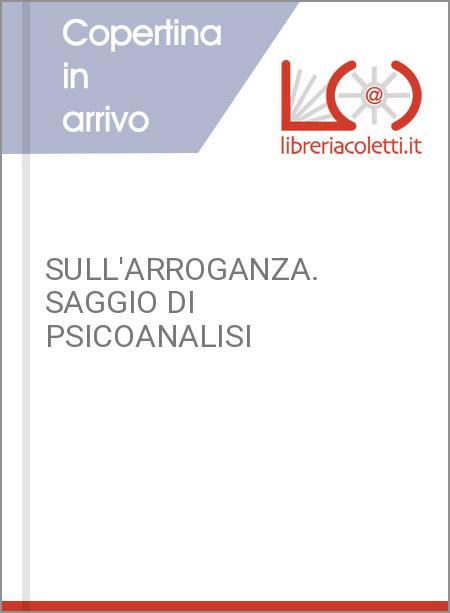 Copertina in arrivo

@

libreriacoletti.it

SULL'ARROGANZA. SAGGIO DI PSICOANALISI